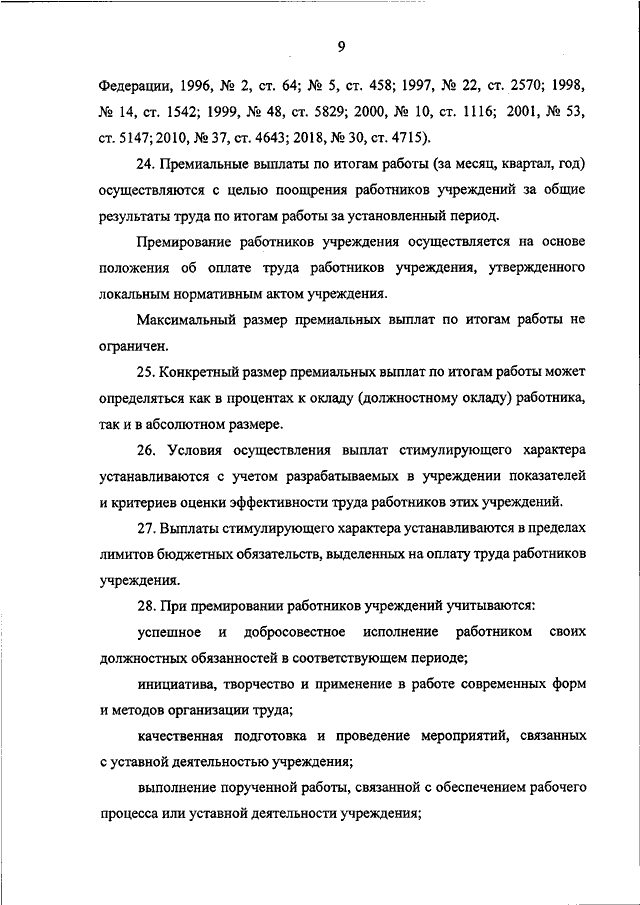 9

Федерации, 1996, № 2, ст. 64; № 5, ст. 458; 1997, № 22, ст. 2570; 1998, № 14, ст. 1542; 1999, № 48, ст. 5829; 2000, № 10, ст. 1116; 2001, № 53, ст. 5147; 2010, № 37, ст. 4643; 2018, № 30, ст. 4715).

24. Премиальные выплаты по итогам работы (за месяц, квартал, год) осуществляются с целью поощрения работников учреждений за общие результаты труда по итогам работы за установленный период.

Премирование работников учреждения осуществляется на основе положения об оплате труда работников учреждения, утвержденного локальным нормативным актом учреждения.

Максимальный размер премиальных выплат по итогам работы не ограничен.

25. Конкретный размер премиальных выплат по итогам работы может определяться как в процентах к окладу (должностному окладу) работника, так и в абсолютном размере.

26. Условия осуществления выплат стимулирующего характера устанавливаются с учетом разрабатываемых в учреждении показателей и критериев оценки эффективности труда работников этих учреждений.

27. Выплаты стимулирующего характера устанавливаются в пределах лимитов бюджетных обязательств, выделенных на оплату труда работников учреждения.

28. При премировании работников учреждений учитываются:

успешное и добросовестное исполнение работником своих должностных обязанностей в соответствующем периоде;

инициатива, творчество и применение в работе современных форм и методов организации труда;

качественная подготовка и проведение мероприятий, связанных с уставной деятельностью учреждения;

выполнение порученной работы, связанной с обеспечением рабочего процесса или уставной деятельности учреждения;